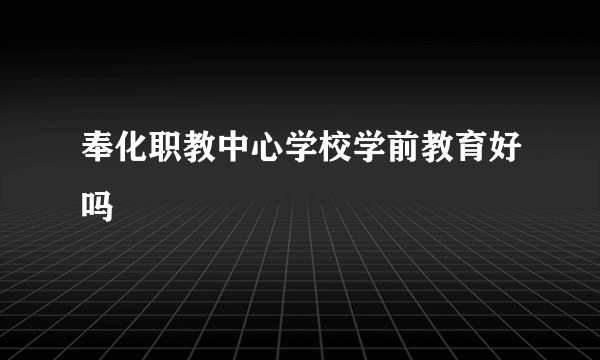 奉化职教中心学校学前教育好吗